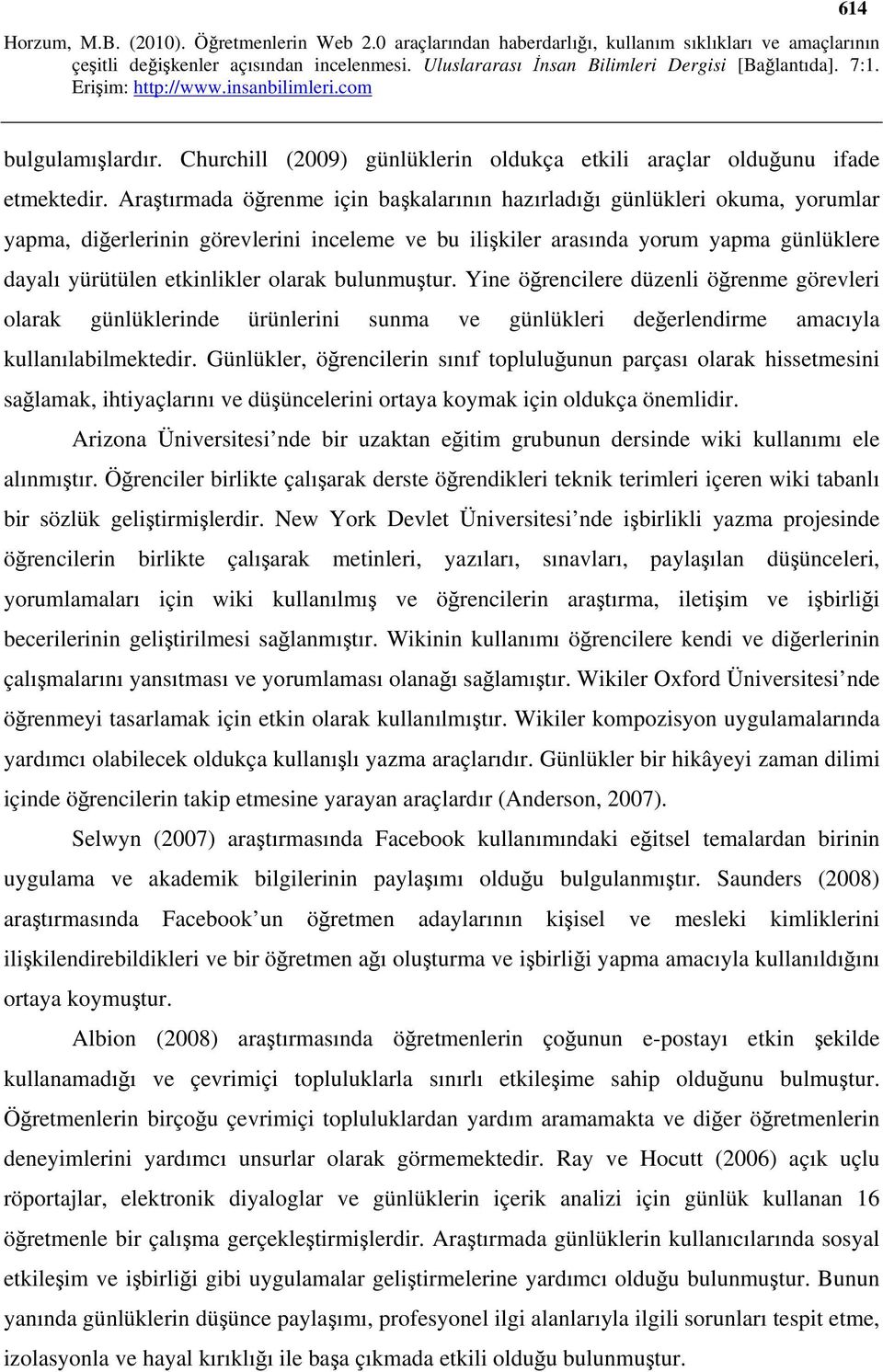 614

Horzum, M.B. (2010). Öğretmenlerin Web 2.0 araçlarından haberdarlığı, kullanım sıklıkları ve amaçlarının çeşitli değişkenler açısından incelenmesi. Uluslararası İnsan Bilimleri Dergisi [Bağlantıda]. 7:1. Erişim: http://www.insanbilimleri.com

bulgulamışlardır. Churchill (2009) günlüklerin oldukça etkili araçlar olduğunu ifade etmektedir. Araştırmada öğrenme için başkalarının hazırladığı günlükleri okuma, yorumlar yapma, diğerlerinin görevlerini inceleme ve bu ilişkiler arasında yorum yapma günlüklere dayalı yürütülen etkinlikler olarak bulunmuştur. Yine öğrencilere düzenli öğrenme görevleri olarak günlüklerinde ürünlerini sunma ve günlükleri değerlendirme amacıyla kullanılabilmektedir. Günlükler, öğrencilerin sınıf topluluğunun parçası olarak hissetmesini sağlamak, ihtiyaçlarını ve düşüncelerini ortaya koymak için oldukça önemlidir.

Arizona Üniversitesi’nde bir uzaktan eğitim grubunun dersinde wiki kullanımı ele alınmıştır. Öğrenciler birlikte çalışarak derste öğrendikleri teknik terimleri içeren wiki tabanlı bir sözlük geliştirmişlerdir. New York Devlet Üniversitesi’nde işbirlikli yazma projesinde öğrencilerin birlikte çalışarak metinleri, yazıları, sınavları, paylaşılan düşünceleri, yorumlamaları için wiki kullanılmış ve öğrencilerin araştırma, iletişim ve işbirliği becerilerinin geliştirilmesi sağlanmıştır. Wikinin kullanımı öğrencilere kendi ve diğerlerinin çalışmalarını yansıtması ve yorumlaması olanağı sağlamıştır. Wikiler Oxford Üniversitesi’nde öğrenmeyi tasarlamak için etkin olarak kullanılmıştır. Wikiler kompozisyon uygulamalarında yardımcı olabilecek oldukça kullanışlı yazma araçlarıdır. Günlükler bir hikâyeyi zaman dilimi içinde öğrencilerin takip etmesine yarayan araçlardır (Anderson, 2007).

Selwyn (2007) araştırmasında Facebook kullanımındaki eğitsel temalardan birinin uygulama ve akademik bilgilerinin paylaşımı olduğu bulgulanmıştır. Saunders (2008) araştırmasında Facebook’un öğretmen adaylarının kişisel ve mesleki kimliklerini ilişkilendirebildikleri ve bir öğretmen ağı oluşturma ve işbirliği yapma amacıyla kullanıldığını ortaya koymuştur.

Albion (2008) araştırmasında öğretmenlerin çoğunun e-postayı etkin şekilde kullanamadığı ve çevrimiçi topluluklarla sınırlı etkileşime sahip olduğunu bulmuştur. Öğretmenlerin birçoğu çevrimiçi topluluklardan yardım aramamakta ve diğer öğretmenlerin deneyimlerini yardımcı unsurlar olarak görmemektedir. Ray ve Hocutt (2006) açık uçlu röportajlar, elektronik diyaloglar ve günlüklerin içerik analizi için günlük kullanan 16 öğretmenle bir çalışma gerçekleştirmişlerdir. Araştırmada günlüklerin kullanıcılarında sosyal etkileşim ve işbirliği gibi uygulamalar geliştirmelerine yardımcı olduğu bulunmuştur. Bunun yanında günlüklerin düşünce paylaşımı, profesyonel ilgi alanlarıyla ilgili sorunları tespit etme, izolasyonla ve hayal kırıklığı ile başa çıkmada etkili olduğu bulunmuştur.